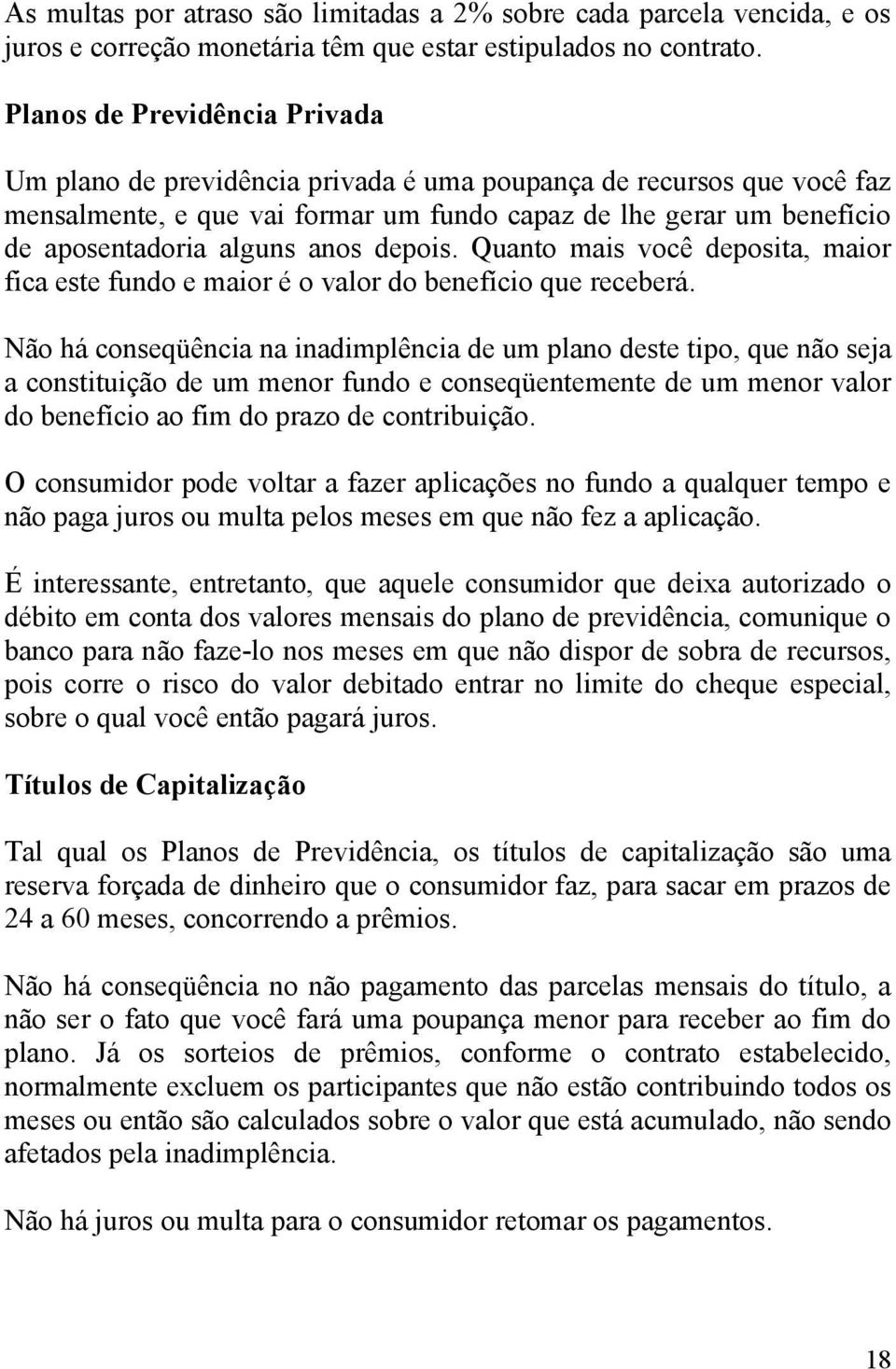 As multas por atraso são limitadas a 2% sobre cada parcela vencida, e os juros e correção monetária têm que estar estipulados no contrato.

Planos de Previdência Privada

Um plano de previdência privada é uma poupança de recursos que você faz mensalmente, e que vai formar um fundo capaz de lhe gerar um benefício de aposentadoria alguns anos depois. Quanto mais você deposita, maior fica este fundo e maior é o valor do benefício que receberá.

Não há conseqüência na inadimplência de um plano deste tipo, que não seja a constituição de um menor fundo e conseqüentemente de um menor valor do benefício ao fim do prazo de contribuição.

O consumidor pode voltar a fazer aplicações no fundo a qualquer tempo e não paga juros ou multa pelos meses em que não fez a aplicação.

É interessante, entretanto, que aquele consumidor que deixa autorizado o débito em conta dos valores mensais do plano de previdência, comunique o banco para não faze-lo nos meses em que não dispor de sobra de recursos, pois corre o risco do valor debitado entrar no limite do cheque especial, sobre o qual você então pagará juros.

Títulos de Capitalização

Tal qual os Planos de Previdência, os títulos de capitalização são uma reserva forçada de dinheiro que o consumidor faz, para sacar em prazos de 24 a 60 meses, concorrendo a prêmios.

Não há conseqüência no não pagamento das parcelas mensais do título, a não ser o fato que você fará uma poupança menor para receber ao fim do plano. Já os sorteios de prêmios, conforme o contrato estabelecido, normalmente excluem os participantes que não estão contribuindo todos os meses ou então são calculados sobre o valor que está acumulado, não sendo afetados pela inadimplência.

Não há juros ou multa para o consumidor retomar os pagamentos.

18